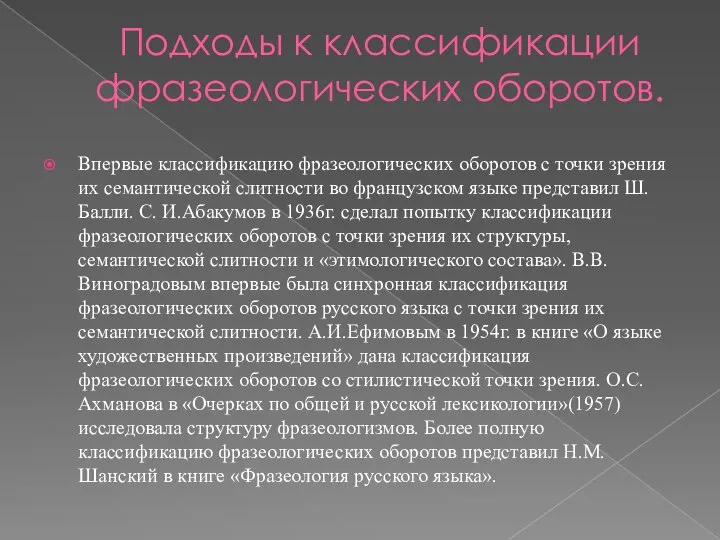 Подходы к классификации фразеологических оборотов.

Впервые классификацию фразеологических оборотов с точки зрения их семантической слитности во французском языке представил Ш. Балли. С. И.Абакумов в 1936г. сделал попытку классификации фразеологических оборотов с точки зрения их структуры, семантической слитности и «этимологического состава». В.В. Виноградовым впервые была синхронная классификация фразеологических оборотов русского языка с точки зрения их семантической слитности. А.И.Ефимовым в 1954г. в книге «О языке художественных произведений» дана классификация фразеологических оборотов со стилистической точки зрения. О.С. Ахманова в «Очерках по общей и русской лексикологии»(1957) исследовала структуру фразеологизмов. Более полную классификацию фразеологических оборотов представил Н.М. Шанский в книге «Фразеология русского языка».